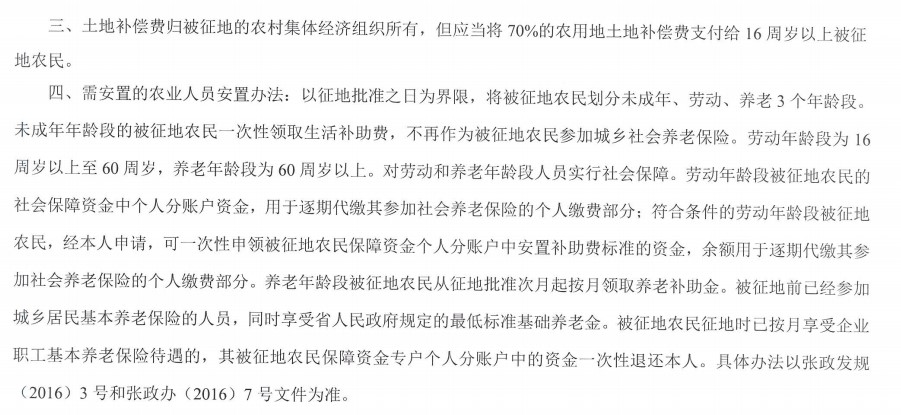 三、土地补偿费归被征地的农村集体经济组织所有，但应当将 70%的农用地土地补偿费支付给 16 周岁以上被征地农民。

四、需安置的农业人员安置办法：以征地批准之日为界限，将被征地农民划分未成年、劳动、养老 3 个年龄段。未成年年龄段的被征地农民一次性领取生活补助费，不再作为被征地农民参加城乡社会养老保险。劳动年龄段为 16 周岁以上至 60 周岁，养老年龄段为 60 周岁以上。对劳动和养老年龄段人员实行社会保障。劳动年龄段被征地农民的社会保障资金中个人分账户资金，用于逐期代缴其参加社会养老保险的个人缴费部分；符合条件的劳动年龄段被征地农民，经本人申请，可一次性申领被征地农民保障资金个人分账户中安置补助费标准的资金，余额用于逐期代缴其参加社会养老保险的个人缴费部分。养老年龄段被征地农民从征地批准次月起按月领取养老补助金。被征地前已经参加城乡居民基本养老保险的人员，同时享受省人民政府规定的最低标准基础养老金。被征地农民征地时已按月享受企业职工基本养老保险待遇的，其被征地农民保障资金专户个人分账户中的资金一次性退还本人。具体办法以张政发规（2016）3 号和张政办（2016）7 号文件为准。